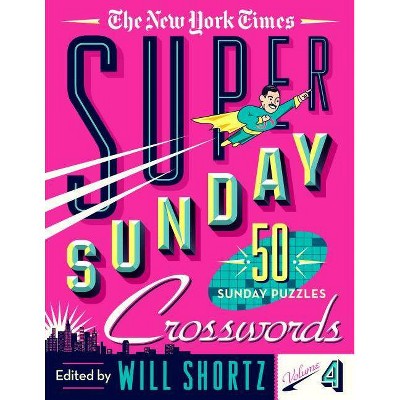 The New York Times

SUPER SUNDAY

50
SUNDAY PUZZLES

Crosswords

Edited by WILL SHORTZ

Volume 4